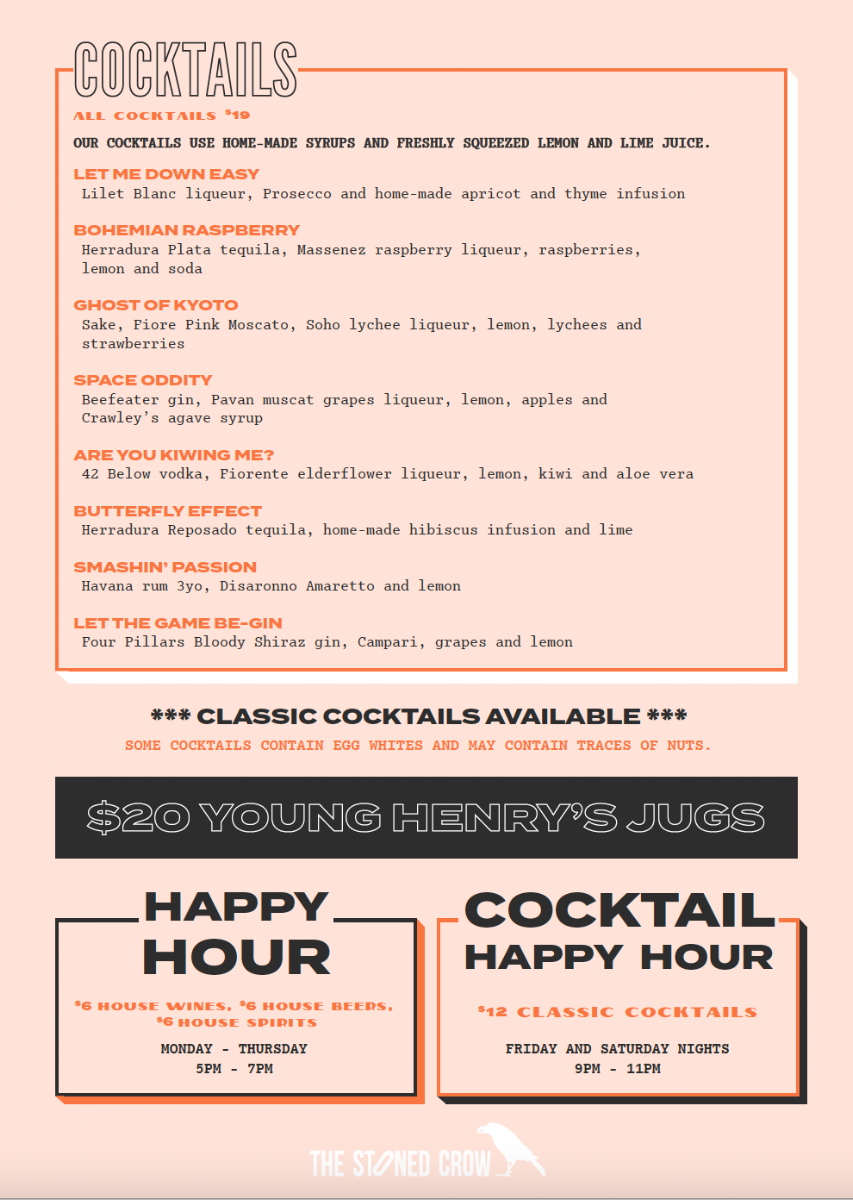 COCKTAILS

ALL COCKTAILS $19

OUR COCKTAILS USE HOME-MADE SYRUPS AND FRESHLY SQUEEZED LEMON AND LIME JUICE.

LET ME DOWN EASY
Lilet Blanc liqueur, Prosecco and home-made apricot and thyme infusion

BOHEMIAN RASPBERRY
Herradura Plata tequila, Massenez raspberry liqueur, raspberries, lemon and soda

GHOST OF KYOTO
Sake, Fiore Pink Moscato, Soho lychee liqueur, lemon, lychees and strawberries

SPACE ODDITY
Beefeater gin, Pavan muscat grapes liqueur, lemon, apples and Crawley's agave syrup

ARE YOU KIWING ME?
42 Below vodka, Fiorente elderflower liqueur, lemon, kiwi and aloe vera

BUTTERFLY EFFECT
Herradura Reposado tequila, home-made hibiscus infusion and lime

SMASHIN' PASSION
Havana rum 3yo, Disaronno Amaretto and lemon

LET THE GAME BE-GIN
Four Pillars Bloody Shiraz gin, Campari, grapes and lemon

*** CLASSIC COCKTAILS AVAILABLE ***

SOME COCKTAILS CONTAIN EGG WHITES AND MAY CONTAIN TRACES OF NUTS.

$20 YOUNG HENRY'S JUGS

HAPPY HOUR

$6 HOUSE WINES, $6 HOUSE BEERS, $6 HOUSE SPIRITS

MONDAY - THURSDAY
5PM - 7PM

COCKTAIL HAPPY HOUR

$12 CLASSIC COCKTAILS

FRIDAY AND SATURDAY NIGHTS
9PM - 11PM

THE STONED CROW